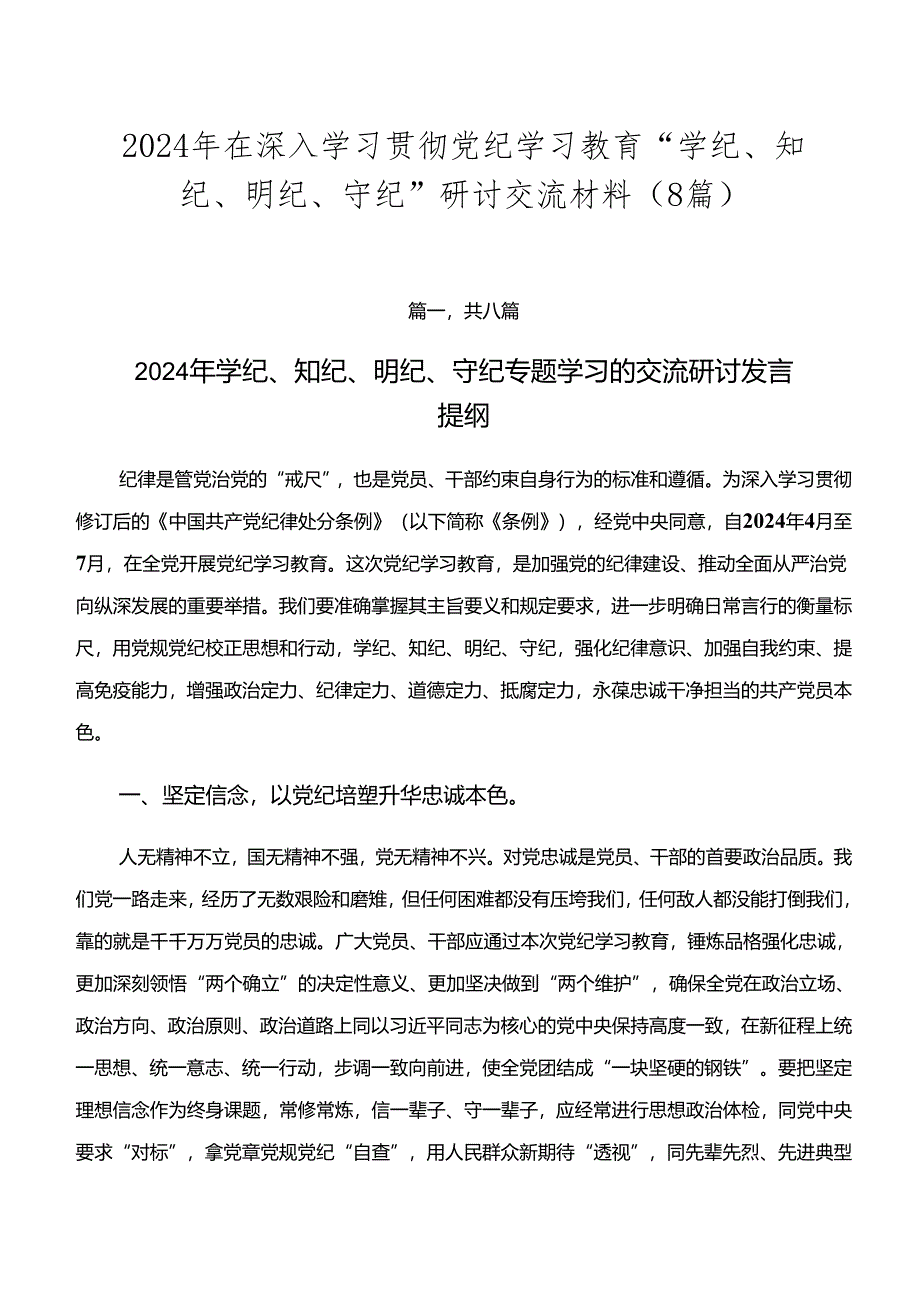 2024年在深入学习贯彻党纪学习教育“学纪、知纪、明纪、守纪”研讨交流材料（8篇）

篇一，共八篇

2024年学纪、知纪、明纪、守纪专题学习的交流研讨发言提纲

纪律是管党治党的“戒尺”，也是党员、干部约束自身行为的标准和遵循。为深入学习贯彻修订后的《中国共产党纪律处分条例》（以下简称《条例》），经党中央同意，自2024年4月至7月，在全党开展党纪学习教育。这次党纪学习教育，是加强党的纪律建设、推动全面从严治党向纵深发展的重要举措。我们要准确掌握其主旨要义和规定要求，进一步明确日常言行的衡量标尺，用党规党纪校正思想和行动，学纪、知纪、明纪、守纪，强化纪律意识、加强自我约束、提高免疫能力，增强政治定力、纪律定力、道德定力、抵腐定力，永葆忠诚干净担当的共产党员本色。

一、坚定信念，以党纪培塑升华忠诚本色。

人无精神不立，国无精神不强，党无精神不兴。对党忠诚是党员、干部的首要政治品质。我们党一路走来，经历了无数艰险和磨难，但任何困难都没有压垮我们，任何敌人都没能打倒我们，靠的就是千千万万党员的忠诚。广大党员、干部应通过本次党纪学习教育，锤炼品格强化忠诚，更加深刻领悟“两个确立”的决定性意义、更加坚决做到“两个维护”，确保全党在政治立场、政治方向、政治原则、政治道路上同以习近平同志为核心的党中央保持高度一致，在新征程上统一思想、统一意志、统一行动，步调一致向前进，使全党团结成“一块坚硬的钢铁”。要把坚定理想信念作为终身课题，常修常炼，信一辈子、守一辈子，应经常进行思想政治体检，同党中央要求“对标”，拿党章党规党纪“自查”，用人民群众新期待“透视”，同先辈先烈、先进典型